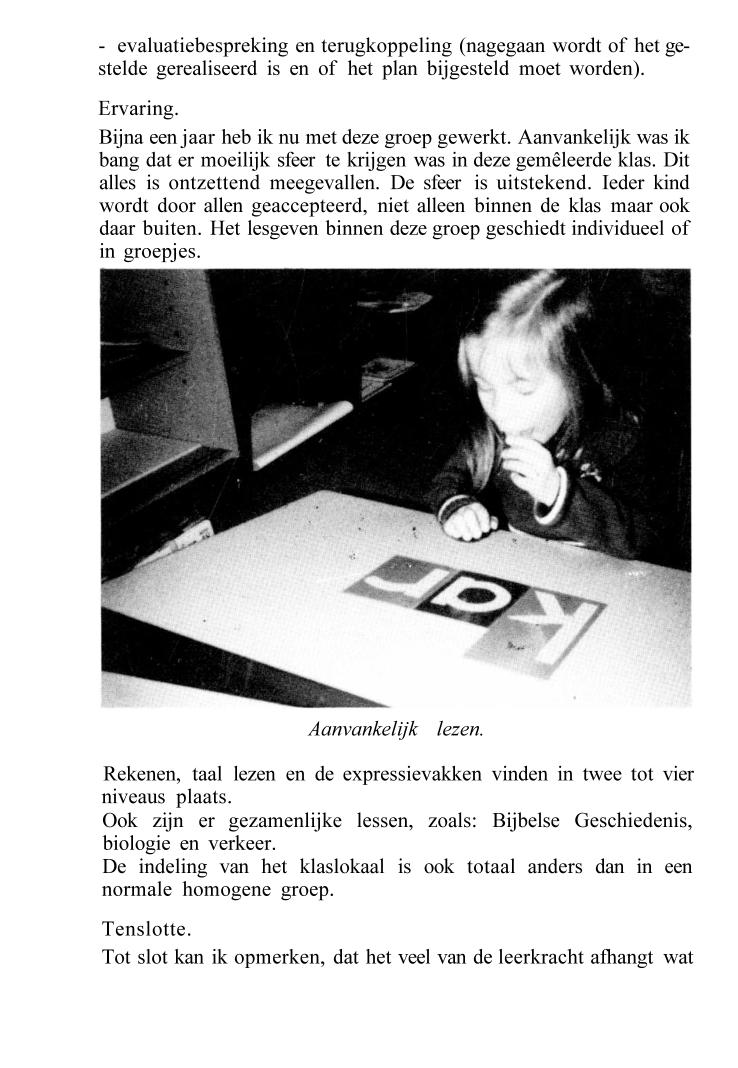 - evaluatiebespreking en terugkoppeling (nagegaan wordt of het gestelde gerealiseerd is en of het plan bijgesteld moet worden).

Ervaring.

Bijna een jaar heb ik nu met deze groep gewerkt. Aanvankelijk was ik bang dat er moeilijk sfeer te krijgen was in deze gemêleerde klas. Dit alles is ontzettend meegevallen. De sfeer is uitstekend. Ieder kind wordt door allen geaccepteerd, niet alleen binnen de klas maar ook daar buiten. Het lesgeven binnen deze groep geschiedt individueel of in groepjes.

kar

Aanvankelijk lezen.

Rekenen, taal lezen en de expressievakken vinden in twee tot vier niveaus plaats.
Ook zijn er gezamenlijke lessen, zoals: Bijbelse Geschiedenis, biologie en verkeer.
De indeling van het klaslokaal is ook totaal anders dan in een normale homogene groep.

Tenslotte.

Tot slot kan ik opmerken, dat het veel van de leerkracht afhangt wat